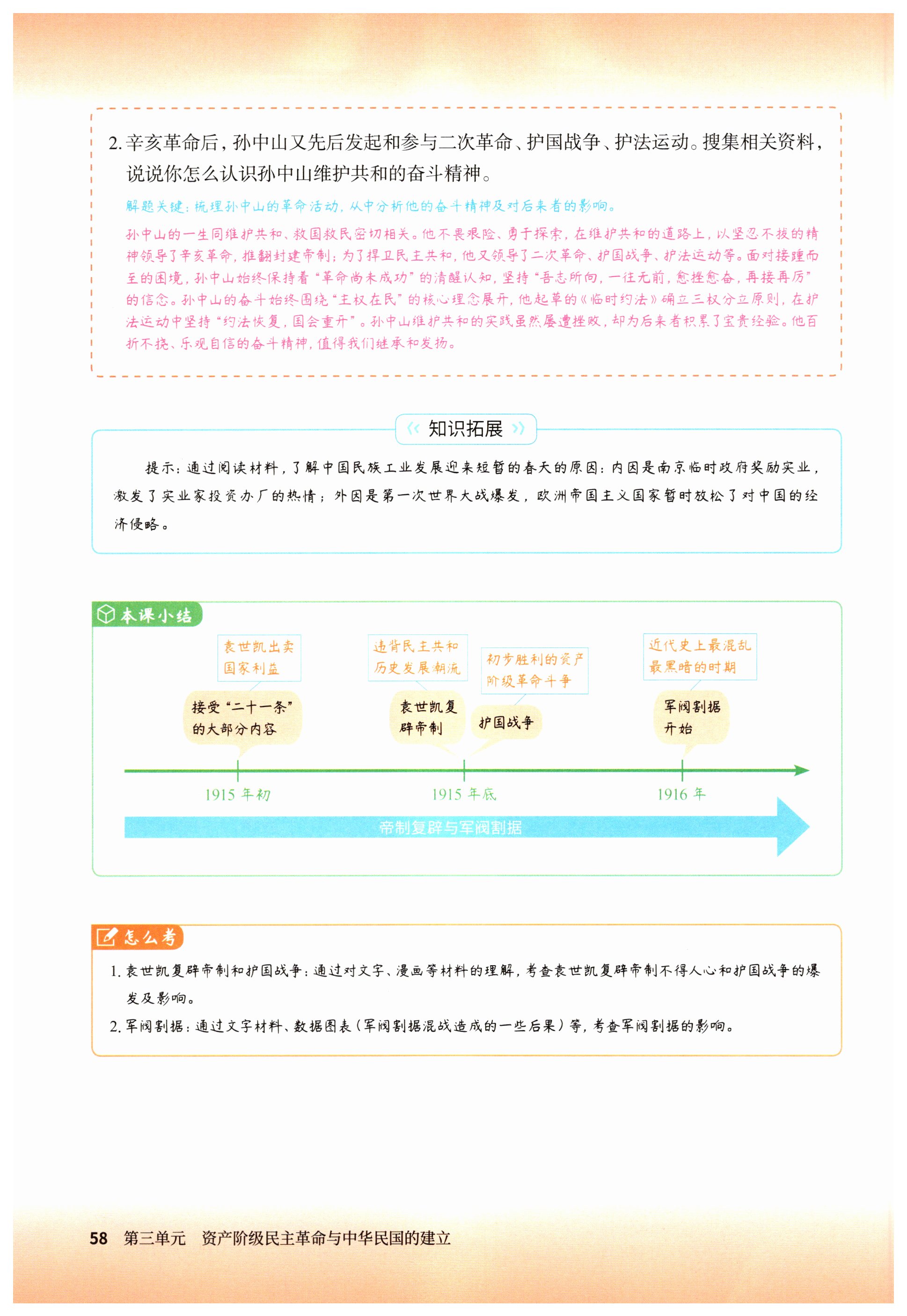 2. 辛亥革命后，孙中山又先后发起和参与二次革命、护国战争、护法运动。搜集相关资料，说说你怎么认识孙中山维护共和的奋斗精神。

解题关键：梳理孙中山的革命活动，从中分析他的奋斗精神及对后来者的影响。

孙中山的一生同维护共和、救国救民密切相关。他不畏艰险、勇于探索，在维护共和的道路上，以坚忍不拔的精神领导了辛亥革命，推翻封建帝制；为了捍卫民主共和，他又领导了二次革命、护国战争、护法运动等。面对接踵而至的困境，孙中山始终保持着“革命尚未成功”的清醒认知，坚持“吾志所向，一往无前，愈挫愈奋，再接再厉”的信念。孙中山的奋斗始终围绕“主权在民”的核心理念展开，他起草的《临时约法》确立三权分立原则，在护法运动中坚持“约法恢复，国会重开”。孙中山维护共和的实践虽然屡遭挫败，却为后来者积累了宝贵经验。他百折不挠、乐观自信的奋斗精神，值得我们继承和发扬。

知识拓展

提示：通过阅读材料，了解中国民族工业发展迎来短暂的春天的原因：内因是南京临时政府奖励实业，激发了实业家投资办厂的热情；外因是第一次世界大战爆发，欧洲帝国主义国家暂时放松了对中国的经济侵略。

本课小结

袁世凯出卖国家利益
接受“二十一条”的大部分内容
违背民主共和历史发展潮流
袁世凯复辟帝制
初步胜利的资产阶级革命斗争
护国战争
近代史上最混乱最黑暗的时期
军阀割据开始
1915 年初
1915 年底
1916 年
帝制复辟与军阀割据

怎么考

1. 袁世凯复辟帝制和护国战争：通过对文字、漫画等材料的理解，考查袁世凯复辟帝制不得人心和护国战争的爆发及影响。
2. 军阀割据：通过文字材料、数据图表（军阀割据混战造成的一些后果）等，考查军阀割据的影响。

58 第三单元 资产阶级民主革命与中华民国的建立